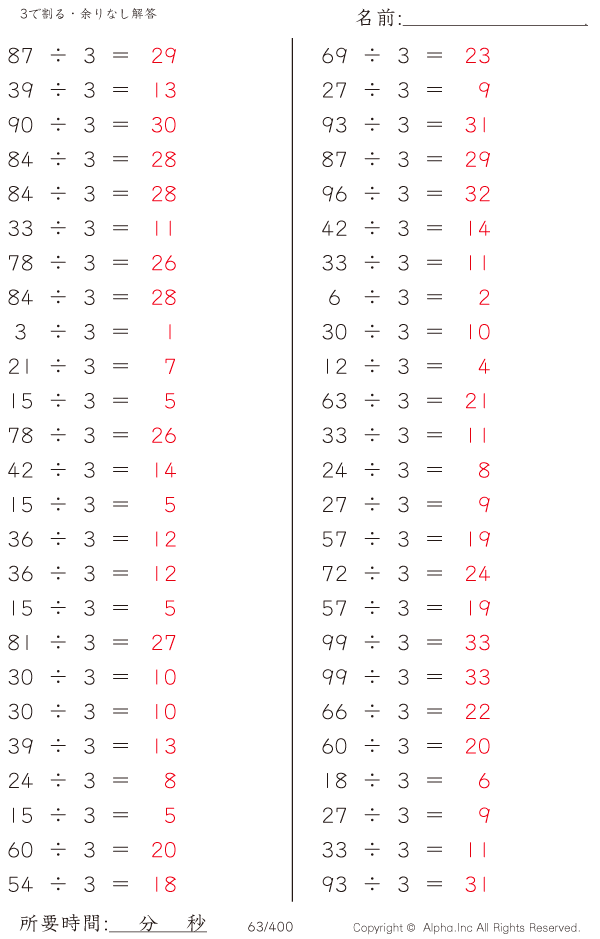 3で割る・余りなし解答

名前:____

$87 \div 3 = 29$
$39 \div 3 = 13$
$90 \div 3 = 30$
$84 \div 3 = 28$
$84 \div 3 = 28$
$33 \div 3 = 11$
$78 \div 3 = 26$
$84 \div 3 = 28$
$3 \div 3 = 1$
$21 \div 3 = 7$
$15 \div 3 = 5$
$78 \div 3 = 26$
$42 \div 3 = 14$
$15 \div 3 = 5$
$36 \div 3 = 12$
$36 \div 3 = 12$
$15 \div 3 = 5$
$81 \div 3 = 27$
$30 \div 3 = 10$
$30 \div 3 = 10$
$39 \div 3 = 13$
$24 \div 3 = 8$
$15 \div 3 = 5$
$60 \div 3 = 20$
$54 \div 3 = 18$

$69 \div 3 = 23$
$27 \div 3 = 9$
$93 \div 3 = 31$
$87 \div 3 = 29$
$96 \div 3 = 32$
$42 \div 3 = 14$
$33 \div 3 = 11$
$6 \div 3 = 2$
$30 \div 3 = 10$
$12 \div 3 = 4$
$63 \div 3 = 21$
$33 \div 3 = 11$
$24 \div 3 = 8$
$27 \div 3 = 9$
$57 \div 3 = 19$
$72 \div 3 = 24$
$57 \div 3 = 19$
$99 \div 3 = 33$
$99 \div 3 = 33$
$66 \div 3 = 22$
$60 \div 3 = 20$
$18 \div 3 = 6$
$27 \div 3 = 9$
$33 \div 3 = 11$
$93 \div 3 = 31$

所要時間:____分____秒

63/400

Copyright © Alpha.Inc All Rights Reserved.